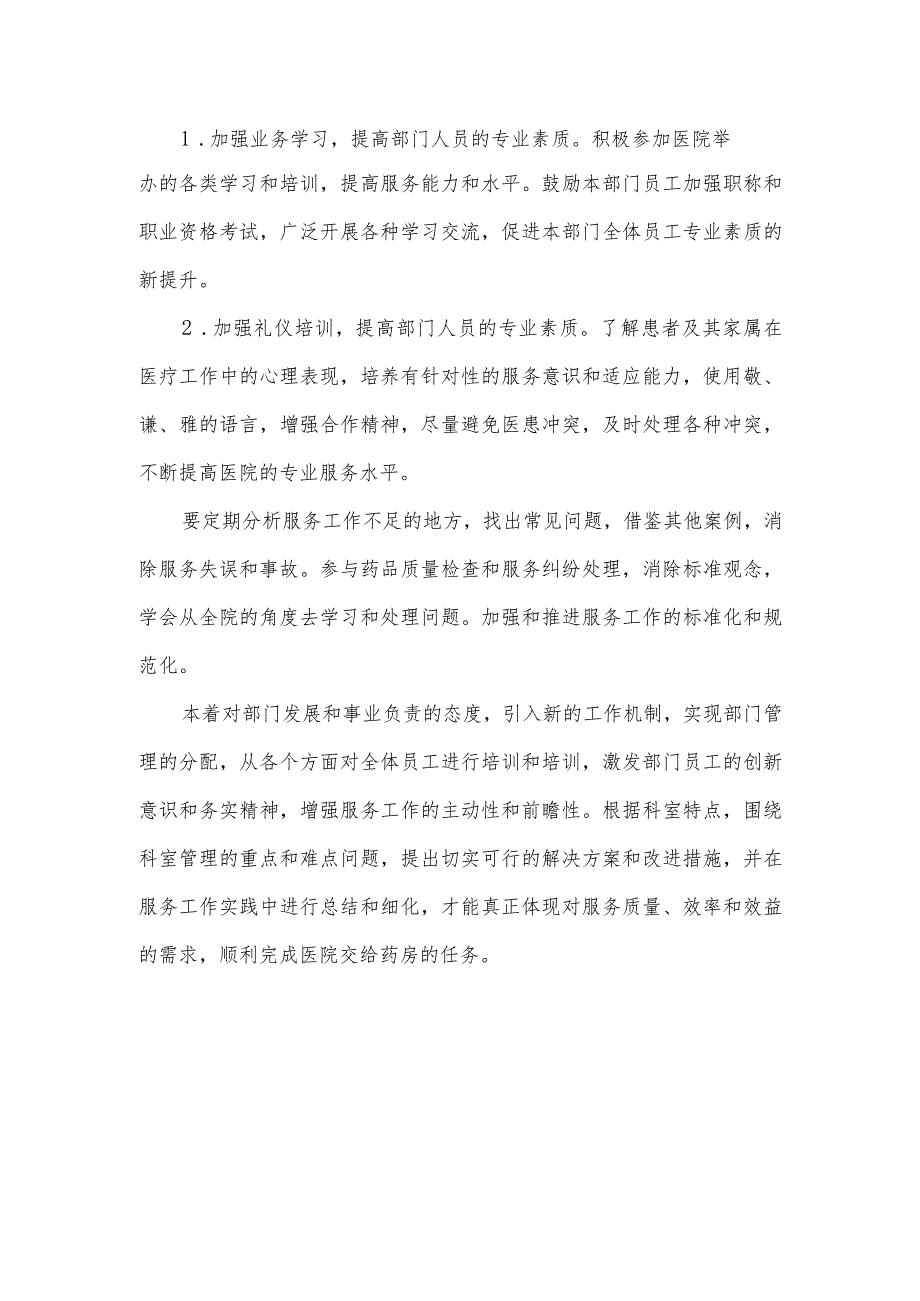 1．加强业务学习，提高部门人员的专业素质。积极参加医院举办的各类学习和培训，提高服务能力和水平。鼓励本部门员工加强职称和职业资格考试，广泛开展各种学习交流，促进本部门全体员工专业素质的新提升。

2．加强礼仪培训，提高部门人员的专业素质。了解患者及其家属在医疗工作中的心理表现，培养有针对性的服务意识和适应能力，使用敬、谦、雅的语言，增强合作精神，尽量避免医患冲突，及时处理各种冲突，不断提高医院的专业服务水平。

要定期分析服务工作不足的地方，找出常见问题，借鉴其他案例，消除服务失误和事故。参与药品质量检查和服务纠纷处理，消除标准观念，学会从全院的角度去学习和处理问题。加强和推进服务工作的标准化和规范化。

本着对部门发展和事业负责的态度，引入新的工作机制，实现部门管理的分配，从各个方面对全体员工进行培训和培训，激发部门员工的创新意识和务实精神，增强服务工作的主动性和前瞻性。根据科室特点，围绕科室管理的重点和难点问题，提出切实可行的解决方案和改进措施，并在服务工作实践中进行总结和细化，才能真正体现对服务质量、效率和效益的需求，顺利完成医院交给药房的任务。